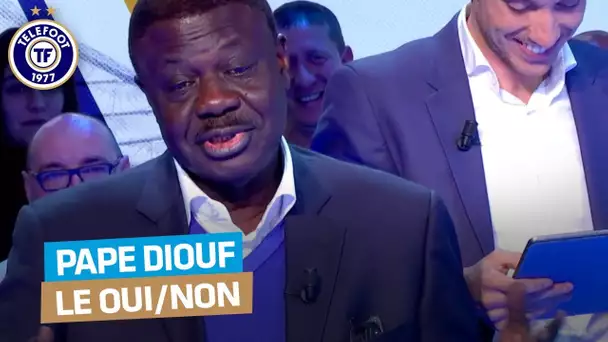 TELEFOOT
TF
1977

PAPE DIOUF
LE OUI/NON